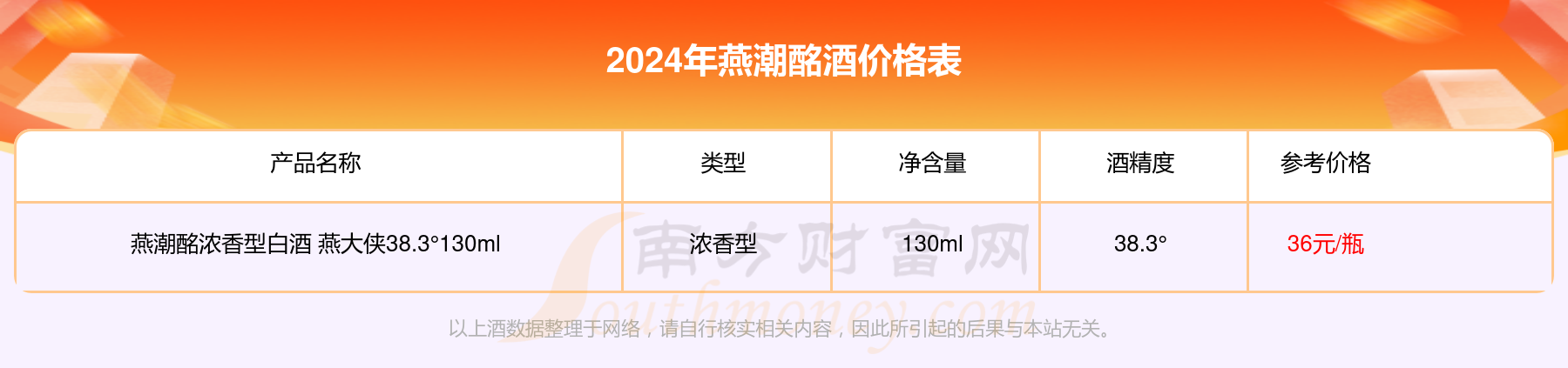 2024年燕潮酩酒价格表

| 产品名称 | 类型 | 净含量 | 酒精度 | 参考价格 |
|---|---|---|---|---|
| 燕潮酩浓香型白酒 燕大侠38.3°130ml | 浓香型 | 130ml | 38.3° | 36元/瓶 |

南方财富网
Southmoney.com

以上酒数据整理于网络，请自行核实相关内容，因此所引起的后果与本站无关。